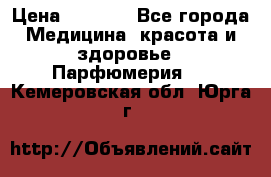 Цена Все города Медицина красота и здоровье Парфюмерия Кемеровская обл Юрга г

http://Объявлений.сайт